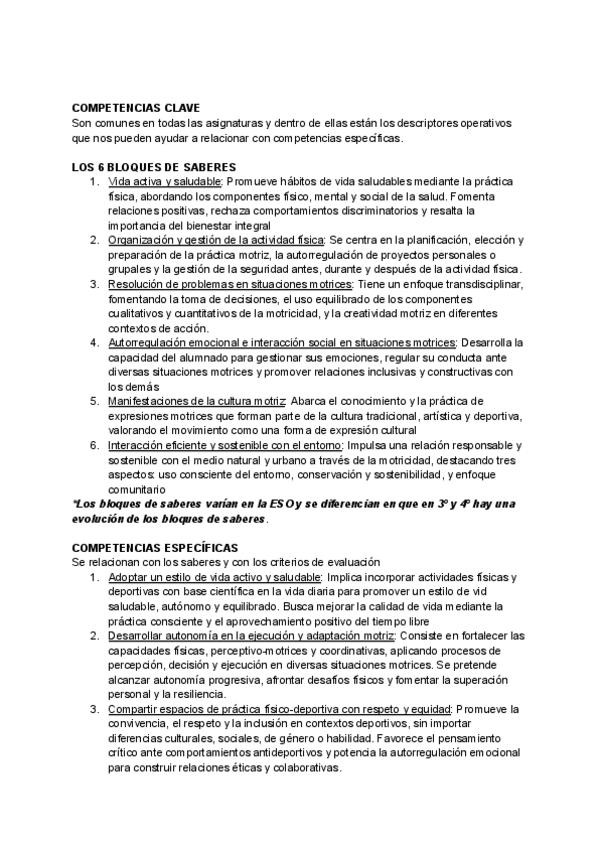 COMPETENCIAS CLAVE
Son comunes en todas las asignaturas y dentro de ellas están los descriptores operativos que nos pueden ayudar a relacionar con competencias específicas.

LOS 6 BLOQUES DE SABERES
1. Vida activa y saludable: Promueve hábitos de vida saludables mediante la práctica física, abordando los componentes físico, mental y social de la salud. Fomenta relaciones positivas, rechaza comportamientos discriminatorios y resalta la importancia del bienestar integral
2. Organización y gestión de la actividad física: Se centra en la planificación, elección y preparación de la práctica motriz, la autorregulación de proyectos personales o grupales y la gestión de la seguridad antes, durante y después de la actividad física.
3. Resolución de problemas en situaciones motrices: Tiene un enfoque transdisciplinar, fomentando la toma de decisiones, el uso equilibrado de los componentes cualitativos y cuantitativos de la motricidad, y la creatividad motriz en diferentes contextos de acción.
4. Autorregulación emocional e interacción social en situaciones motrices: Desarrolla la capacidad del alumnado para gestionar sus emociones, regular su conducta ante diversas situaciones motrices y promover relaciones inclusivas y constructivas con los demás
5. Manifestaciones de la cultura motriz: Abarca el conocimiento y la práctica de expresiones motrices que forman parte de la cultura tradicional, artística y deportiva, valorando el movimiento como una forma de expresión cultural
6. Interacción eficiente y sostenible con el entorno: Impulsa una relación responsable y sostenible con el medio natural y urbano a través de la motricidad, destacando tres aspectos: uso consciente del entorno, conservación y sostenibilidad, y enfoque comunitario
*Los bloques de saberes varían en la ESO y se diferencian en que en 3º y 4º hay una evolución de los bloques de saberes.

COMPETENCIAS ESPECÍFICAS
Se relacionan con los saberes y con los criterios de evaluación
1. Adoptar un estilo de vida activo y saludable: Implica incorporar actividades físicas y deportivas con base científica en la vida diaria para promover un estilo de vid saludable, autónomo y equilibrado. Busca mejorar la calidad de vida mediante la práctica consciente y el aprovechamiento positivo del tiempo libre
2. Desarrollar autonomía en la ejecución y adaptación motriz: Consiste en fortalecer las capacidades físicas, perceptivo-motrices y coordinativas, aplicando procesos de percepción, decisión y ejecución en diversas situaciones motrices. Se pretende alcanzar autonomía progresiva, afrontar desafíos físicos y fomentar la superación personal y la resiliencia.
3. Compartir espacios de práctica físico-deportiva con respeto y equidad: Promueve la convivencia, el respeto y la inclusión en contextos deportivos, sin importar diferencias culturales, sociales, de género o habilidad. Favorece el pensamiento crítico ante comportamientos antideportivos y potencia la autorregulación emocional para construir relaciones éticas y colaborativas.